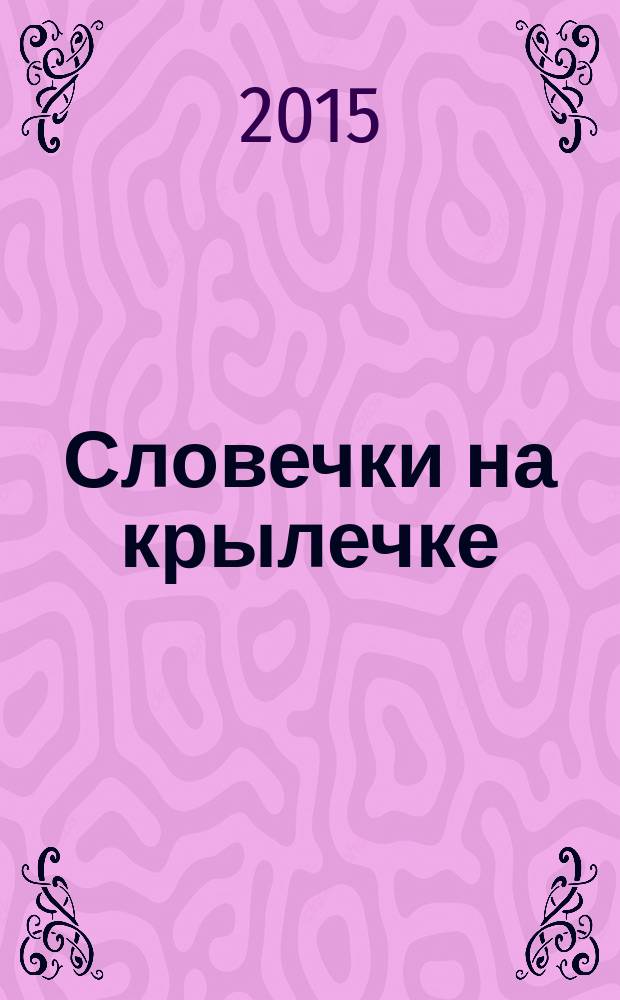 2015

Словечки на крылечке